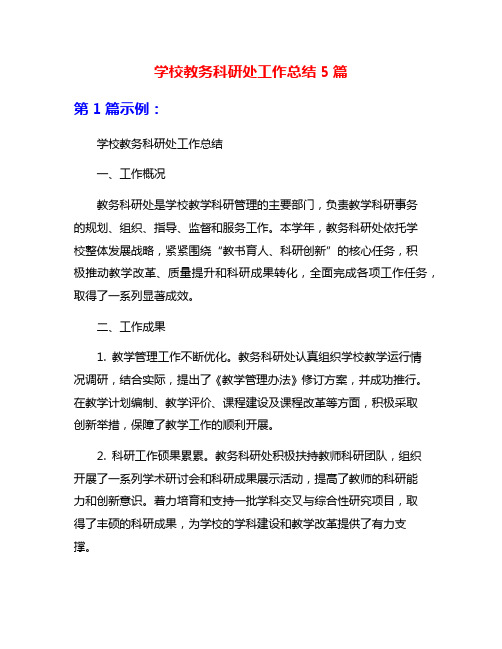 学校教务科研处工作总结 5 篇

第 1 篇示例：

学校教务科研处工作总结

一、工作概况

教务科研处是学校教学科研管理的主要部门，负责教学科研事务的规划、组织、指导、监督和服务工作。本学年，教务科研处依托学校整体发展战略，紧紧围绕“教书育人、科研创新”的核心任务，积极推动教学改革、质量提升和科研成果转化，全面完成各项工作任务，取得了一系列显著成效。

二、工作成果

1. 教学管理工作不断优化。教务科研处认真组织学校教学运行情况调研，结合实际，提出了《教学管理办法》修订方案，并成功推行。在教学计划编制、教学评价、课程建设及课程改革等方面，积极采取创新举措，保障了教学工作的顺利开展。

2. 科研工作硕果累累。教务科研处积极扶持教师科研团队，组织开展了一系列学术研讨会和科研成果展示活动，提高了教师的科研能力和创新意识。着力培育和支持一批学科交叉与综合性研究项目，取得了丰硕的科研成果，为学校的学科建设和教学改革提供了有力支撑。